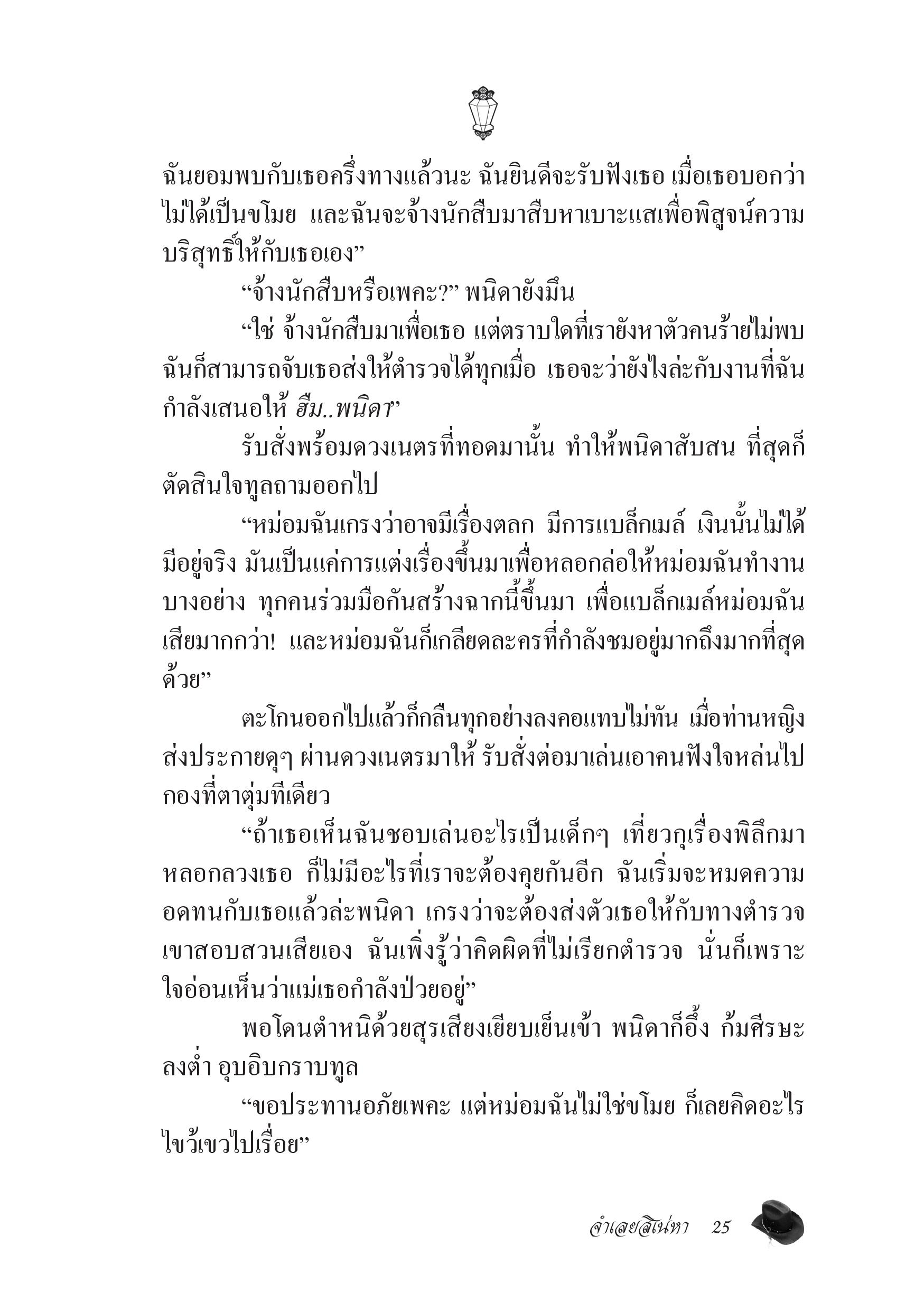 ฉันยอมพบกับเธอครึ่งทางแล้วนะ ฉันยินดีจะรับฟังเธอ เมื่อเธอบอกว่าไม่ได้เป็นขโมย และฉันจะจ้างนักสืบมาสืบหาเบาะแสเพื่อพิสูจน์ความบริสุทธิ์ให้กับเธอเอง”

“จ้างนักสืบหรือเพคะ?” พนิดายังมึน

“ใช่ จ้างนักสืบมาเพื่อเธอ แต่ตราบใดที่เรายังหาตัวคนร้ายไม่พบ ฉันก็สามารถจับเธอส่งให้ตำรวจได้ทุกเมื่อ เธอจะว่ายังไงล่ะกับงานที่ฉันกำลังเสนอให้ ฮึม..พนิดา”

รับสั่งพร้อมดวงเนตรที่ทอดมานั้น ทำให้พนิดาสับสน ที่สุดก็ตัดสินใจทูลถามออกไป

“หม่อมฉันเกรงว่าอาจมีเรื่องตลก มีการแบล็กเมล์ เงินนั้นไม่ได้มีอยู่จริง มันเป็นแค่การแต่งเรื่องขึ้นมาเพื่อหลอกล่อให้หม่อมฉันทำงานบางอย่าง ทุกคนร่วมมือกันสร้างฉากนี้ขึ้นมา เพื่อแบล็กเมล์หม่อมฉันเสียมากกว่า! และหม่อมฉันก็เกลียดละครที่กำลังชมอยู่มากถึงมากที่สุดด้วย”

ตะโกนออกไปแล้วก็กลืนทุกอย่างลงคอแทบไม่ทัน เมื่อท่านหญิงส่งประกายดุๆ ผ่านดวงเนตรมาให้ รับสั่งต่อมาเล่นเอาคนฟังใจหล่นไปกองที่ตาตุ่มทีเดียว

“ถ้าเธอเห็นฉันชอบเล่นอะไรเป็นเด็กๆ เที่ยวกุเรื่องพิลึกมาหลอกลวงเธอ ก็ไม่มีอะไรที่เราจะต้องคุยกันอีก ฉันเริ่มจะหมดความอดทนกับเธอแล้วล่ะพนิดา เกรงว่าจะต้องส่งตัวเธอให้กับทางตำรวจเขาสอบสวนเสียเอง ฉันเพิ่งรู้ว่าคิดผิดที่ไม่เรียกตำรวจ นั่นก็เพราะใจอ่อนเห็นว่าแม่เธอกำลังป่วยอยู่”

พอโดนตำหนิด้วยสุรเสียงเยียบเย็นเข้า พนิดาก็อึ้ง ก้มศีรษะลงต่ำ อุบอิบกราบทูล

“ขอประทานอภัยเพคะ แต่หม่อมฉันไม่ใช่ขโมย ก็เลยคิดอะไรไขว้เขวไปเรื่อย”

จำเลยสิเน่หา 25